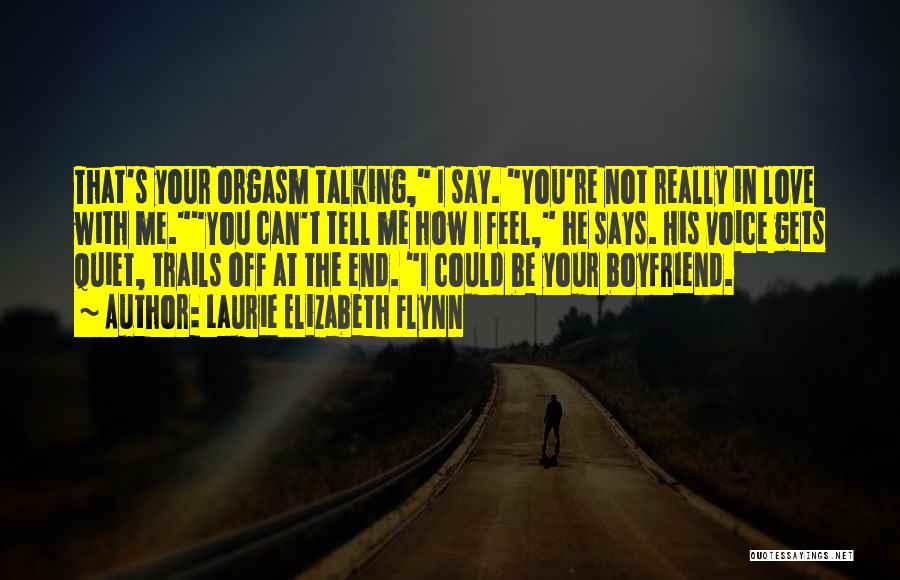 THAT'S YOUR ORGASM TALKING," I SAY. "YOU'RE NOT REALLY IN LOVE WITH ME.""YOU CAN'T TELL ME HOW I FEEL," HE SAYS. HIS VOICE GETS QUIET, TRAILS OFF AT THE END. "I COULD BE YOUR BOYFRIEND.

~ AUTHOR: LAURIE ELIZABETH FLYNN

QUOTESSAYINGS.NET